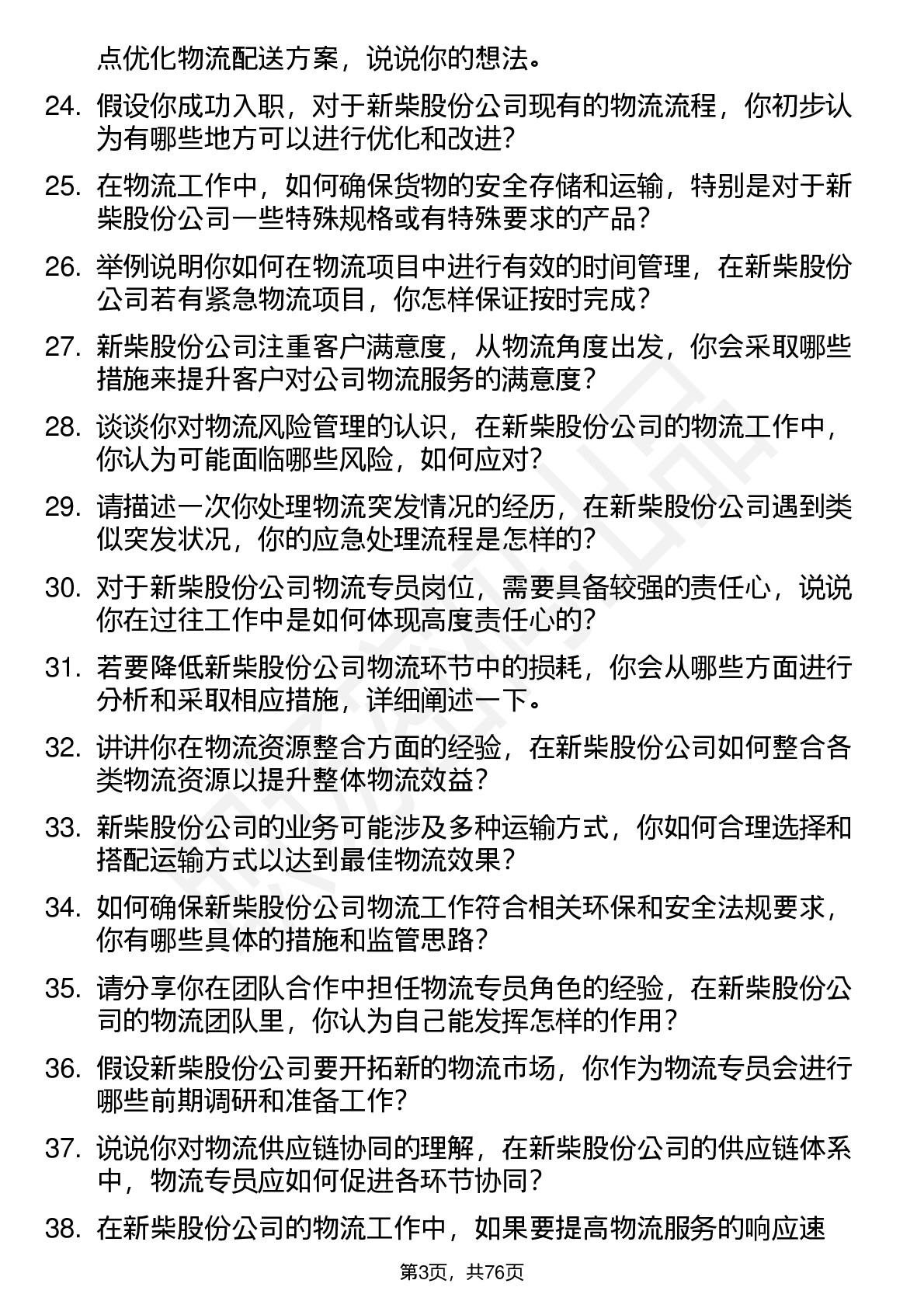 点优化物流配送方案，说说你的想法。

24. 假设你成功入职，对于新柴股份公司现有的物流流程，你初步认为有哪些地方可以进行优化和改进？

25. 在物流工作中，如何确保货物的安全存储和运输，特别是对于新柴股份公司一些特殊规格或有特殊要求的产品？

26. 举例说明你如何在物流项目中进行有效的时间管理，在新柴股份公司若有紧急物流项目，你怎样保证按时完成？

27. 新柴股份公司注重客户满意度，从物流角度出发，你会采取哪些措施来提升客户对公司物流服务的满意度？

28. 谈谈你对物流风险管理的认识，在新柴股份公司的物流工作中，你认为可能面临哪些风险，如何应对？

29. 请描述一次你处理物流突发情况的经历，在新柴股份公司遇到类似突发状况，你的应急处理流程是怎样的？

30. 对于新柴股份公司物流专员岗位，需要具备较强的责任心，说说你在过往工作中是如何体现高度责任心的？

31. 若要降低新柴股份公司物流环节中的损耗，你会从哪些方面进行分析和采取相应措施，详细阐述一下。

32. 讲讲你在物流资源整合方面的经验，在新柴股份公司如何整合各类物流资源以提升整体物流效益？

33. 新柴股份公司的业务可能涉及多种运输方式，你如何合理选择和搭配运输方式以达到最佳物流效果？

34. 如何确保新柴股份公司物流工作符合相关环保和安全法规要求，你有哪些具体的措施和监管思路？

35. 请分享你在团队合作中担任物流专员角色的经验，在新柴股份公司的物流团队里，你认为自己能发挥怎样的作用？

36. 假设新柴股份公司要开拓新的物流市场，你作为物流专员会进行哪些前期调研和准备工作？

37. 说说你对物流供应链协同的理解，在新柴股份公司的供应链体系中，物流专员应如何促进各环节协同？

38. 在新柴股份公司的物流工作中，如果要提高物流服务的响应速

第3页，共76页